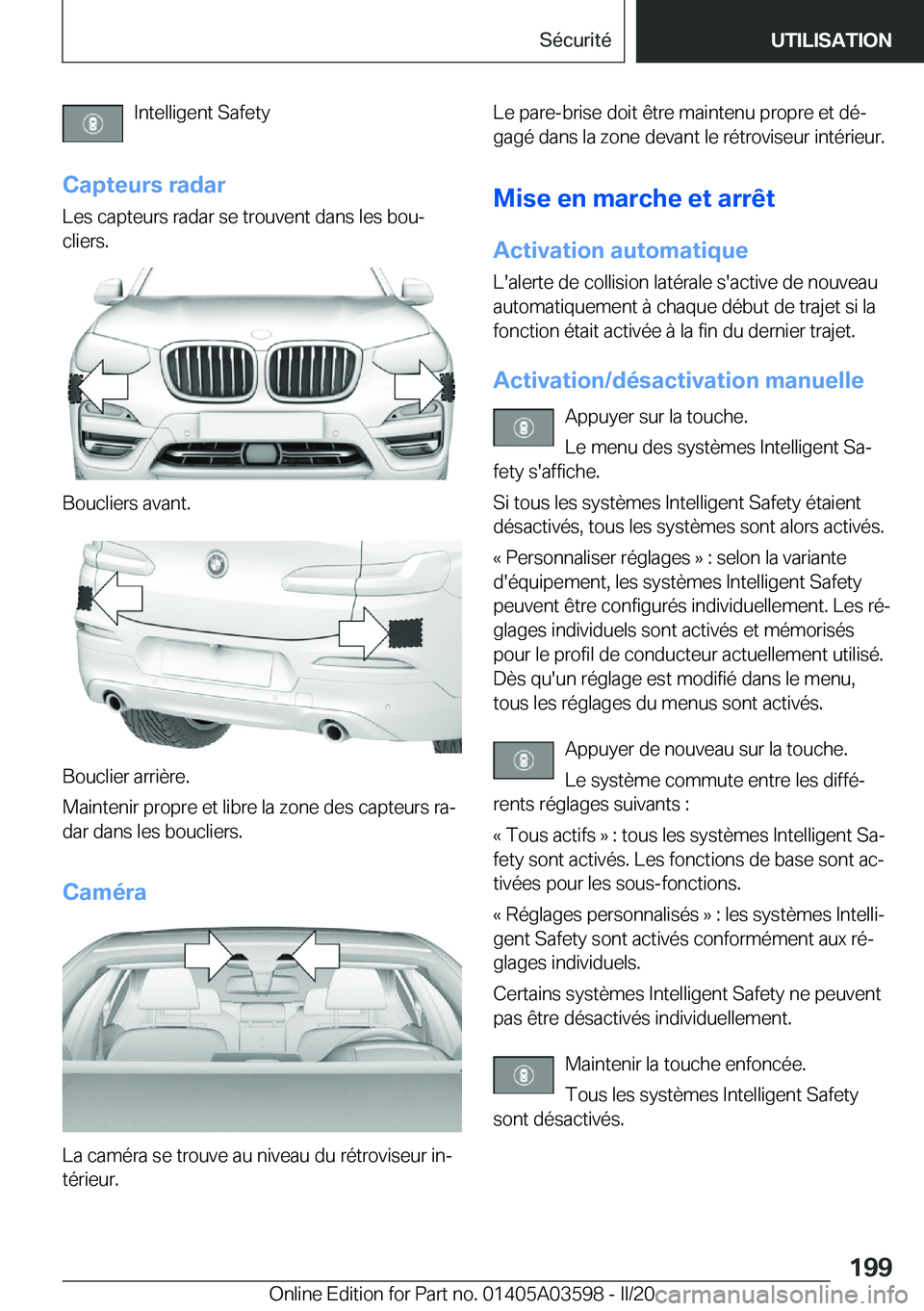 Sécurité

UTILISATION

Intelligent Safety

Capteurs radar

Les capteurs radar se trouvent dans les boucliers.

Boucliers avant.

Bouclier arrière.

Maintenir propre et libre la zone des capteurs radar dans les boucliers.

Caméra

La caméra se trouve au niveau du rétroviseur intérieur.

Le pare-brise doit être maintenu propre et dégagé dans la zone devant le rétroviseur intérieur.

Mise en marche et arrêt

Activation automatique

L'alerte de collision latérale s'active de nouveau automatiquement à chaque début de trajet si la fonction était activée à la fin du dernier trajet.

Activation/désactivation manuelle

Appuyer sur la touche.

Le menu des systèmes Intelligent Safety s'affiche.

Si tous les systèmes Intelligent Safety étaient désactivés, tous les systèmes sont alors activés.

« Personnaliser réglages » : selon la variante d'équipement, les systèmes Intelligent Safety peuvent être configurés individuellement. Les réglages individuels sont activés et mémorisés pour le profil de conducteur actuellement utilisé. Dès qu'un réglage est modifié dans le menu, tous les réglages du menus sont activés.

Appuyer de nouveau sur la touche.

Le système commute entre les différents réglages suivants :

« Tous actifs » : tous les systèmes Intelligent Safety sont activés. Les fonctions de base sont activées pour les sous-fonctions.

« Réglages personnalisés » : les systèmes Intelligent Safety sont activés conformément aux réglages individuels.

Certains systèmes Intelligent Safety ne peuvent pas être désactivés individuellement.

Maintenir la touche enfoncée.

Tous les systèmes Intelligent Safety sont désactivés.

199

Online Edition for Part no. 01405A03598 - II/20 carmanualsonline.info